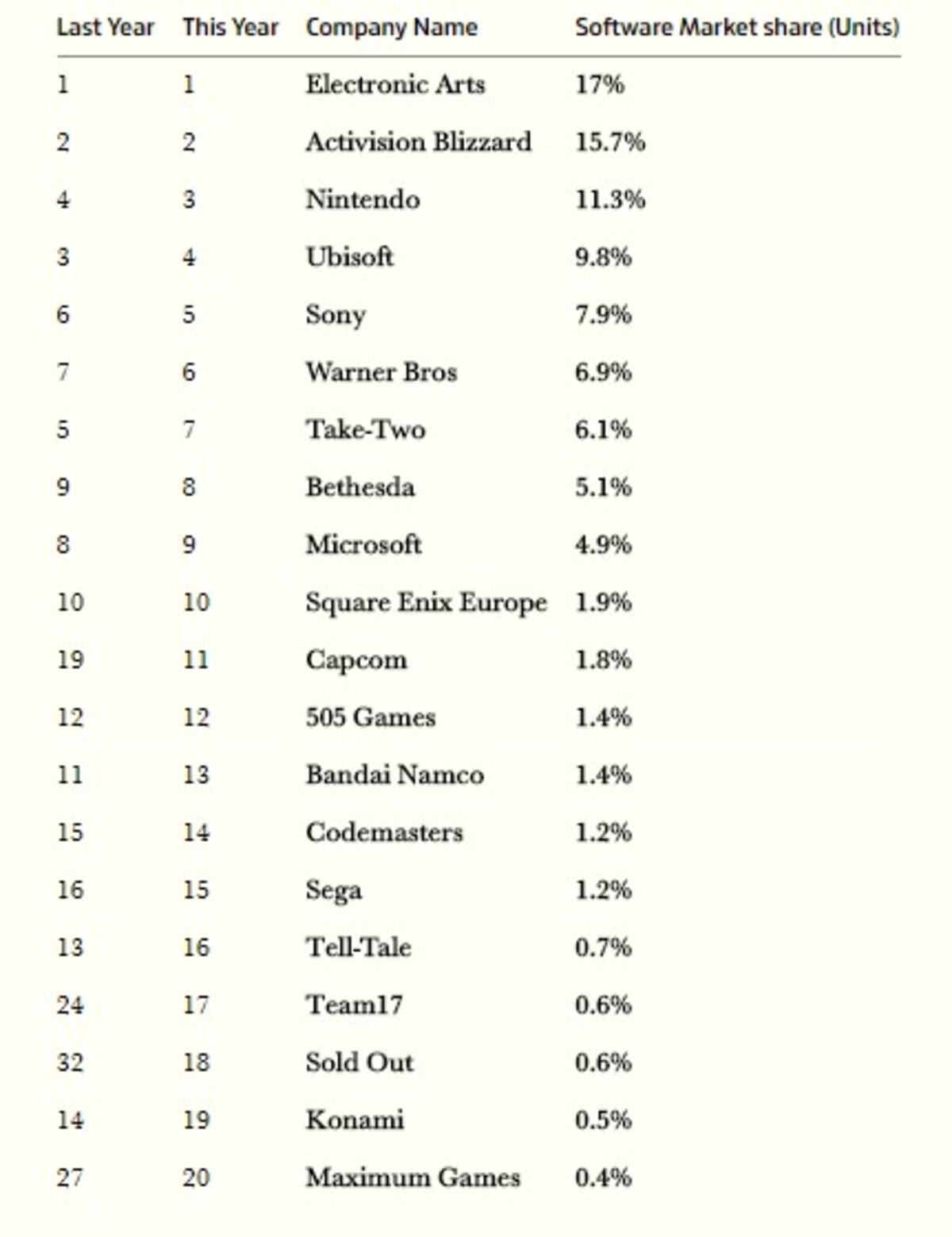 | Last Year | This Year | Company Name | Software Market share (Units) |
|---|---|---|---|
| 1 | 1 | Electronic Arts | 17% |
| 2 | 2 | Activision Blizzard | 15.7% |
| 4 | 3 | Nintendo | 11.3% |
| 3 | 4 | Ubisoft | 9.8% |
| 6 | 5 | Sony | 7.9% |
| 7 | 6 | Warner Bros | 6.9% |
| 5 | 7 | Take-Two | 6.1% |
| 9 | 8 | Bethesda | 5.1% |
| 8 | 9 | Microsoft | 4.9% |
| 10 | 10 | Square Enix Europe | 1.9% |
| 19 | 11 | Capcom | 1.8% |
| 12 | 12 | 505 Games | 1.4% |
| 11 | 13 | Bandai Namco | 1.4% |
| 15 | 14 | Codemasters | 1.2% |
| 16 | 15 | Sega | 1.2% |
| 13 | 16 | Tell-Tale | 0.7% |
| 24 | 17 | Team17 | 0.6% |
| 32 | 18 | Sold Out | 0.6% |
| 14 | 19 | Konami | 0.5% |
| 27 | 20 | Maximum Games | 0.4% |